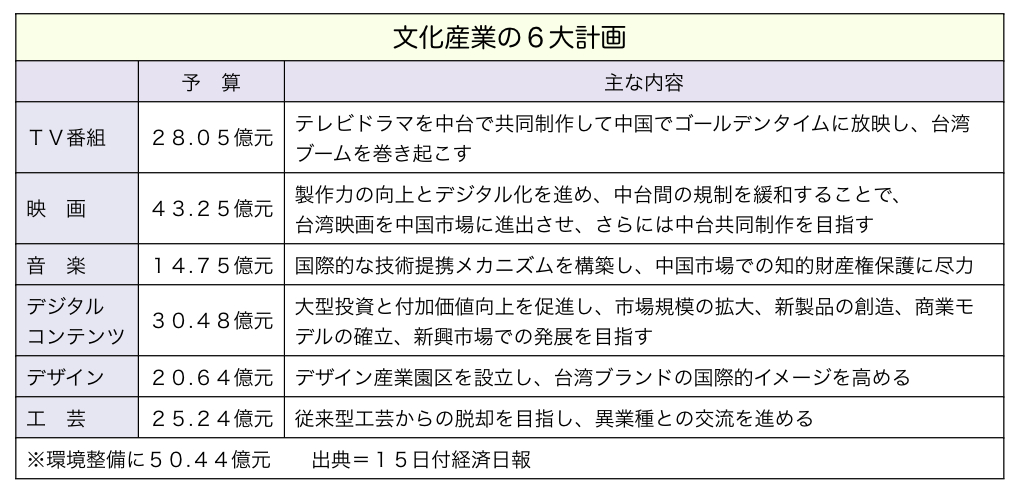 文化産業の６大計画

| | 予　算 | 主な内容 |
|---|---|---|
| ＴＶ番組 | ２８.０５億元 | テレビドラマを中台で共同制作して中国でゴールデンタイムに放映し、台湾ブームを巻き起こす |
| 映　画 | ４３.２５億元 | 製作力の向上とデジタル化を進め、中台間の規制を緩和することで、台湾映画を中国市場に進出させ、さらには中台共同制作を目指す |
| 音　楽 | １４.７５億元 | 国際的な技術提携メカニズムを構築し、中国市場での知的財産権保護に尽力 |
| デジタルコンテンツ | ３０.４８億元 | 大型投資と付加価値向上を促進し、市場規模の拡大、新製品の創造、商業モデルの確立、新興市場での発展を目指す |
| デザイン | ２０.６４億元 | デザイン産業園区を設立し、台湾ブランドの国際的イメージを高める |
| 工　芸 | ２５.２４億元 | 従来型工芸からの脱却を目指し、異業種との交流を進める |

※環境整備に５０.４４億元　　出典＝１５日付経済日報